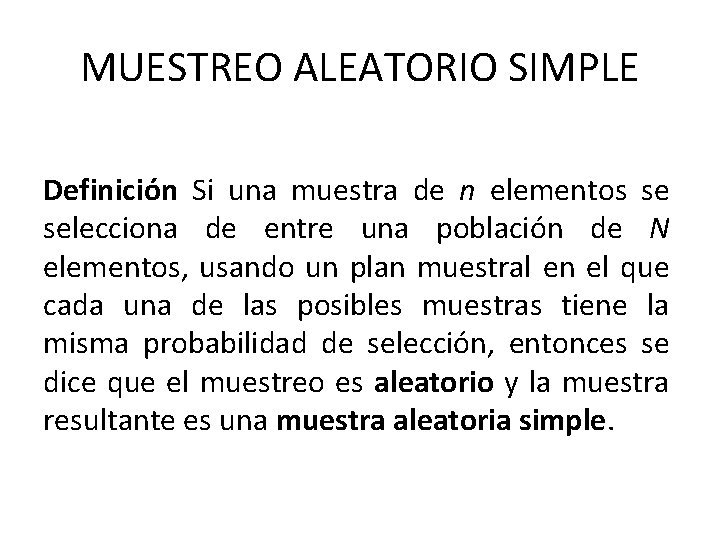 MUESTREO ALEATORIO SIMPLE

Definición Si una muestra de n elementos se selecciona de entre una población de N elementos, usando un plan muestral en el que cada una de las posibles muestras tiene la misma probabilidad de selección, entonces se dice que el muestreo es aleatorio y la muestra resultante es una muestra aleatoria simple.